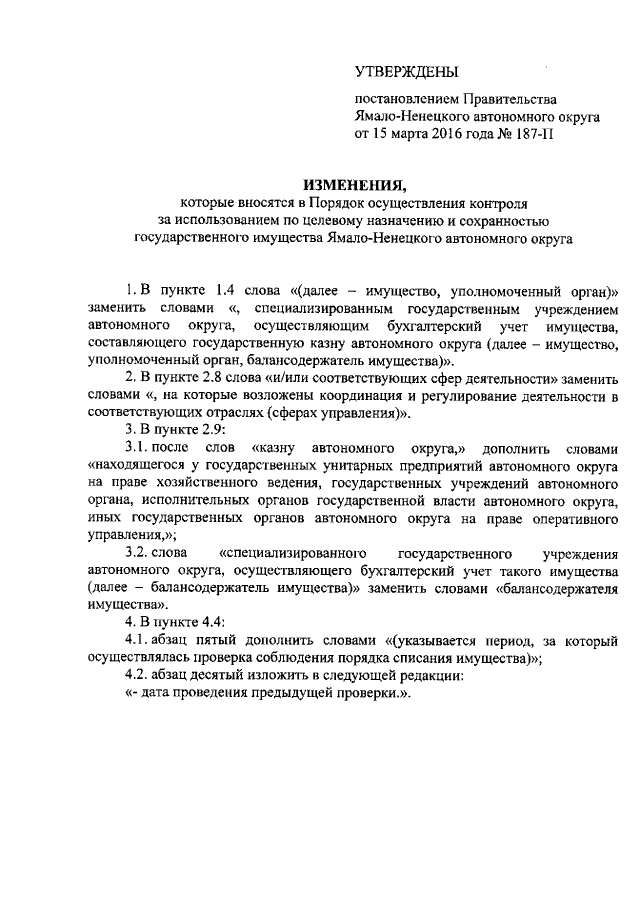 УТВЕРЖДЕНЫ

постановлением Правительства Ямало-Ненецкого автономного округа от 15 марта 2016 года № 187-П

ИЗМЕНЕНИЯ,
которые вносятся в Порядок осуществления контроля за использованием по целевому назначению и сохранностью государственного имущества Ямало-Ненецкого автономного округа

1. В пункте 1.4 слова «(далее – имущество, уполномоченный орган)» заменить словами «, специализированным государственным учреждением автономного округа, осуществляющим бухгалтерский учет имущества, составляющего государственную казну автономного округа (далее – имущество, уполномоченный орган, балансодержатель имущества)».

2. В пункте 2.8 слова «и/или соответствующих сфер деятельности» заменить словами «, на которые возложены координация и регулирование деятельности в соответствующих отраслях (сферах управления)».

3. В пункте 2.9:

3.1. после слов «казну автономного округа,» дополнить словами «находящегося у государственных унитарных предприятий автономного округа на праве хозяйственного ведения, государственных учреждений автономного органа, исполнительных органов государственной власти автономного округа, иных государственных органов автономного округа на праве оперативного управления,»;

3.2. слова «специализированного государственного учреждения автономного округа, осуществляющего бухгалтерский учет такого имущества (далее – балансодержатель имущества)» заменить словами «балансодержателя имущества».

4. В пункте 4.4:

4.1. абзац пятый дополнить словами «(указывается период, за который осуществлялась проверка соблюдения порядка списания имущества)»;

4.2. абзац десятый изложить в следующей редакции:

«- дата проведения предыдущей проверки.».